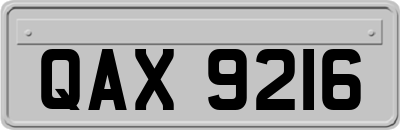 QAX 9216